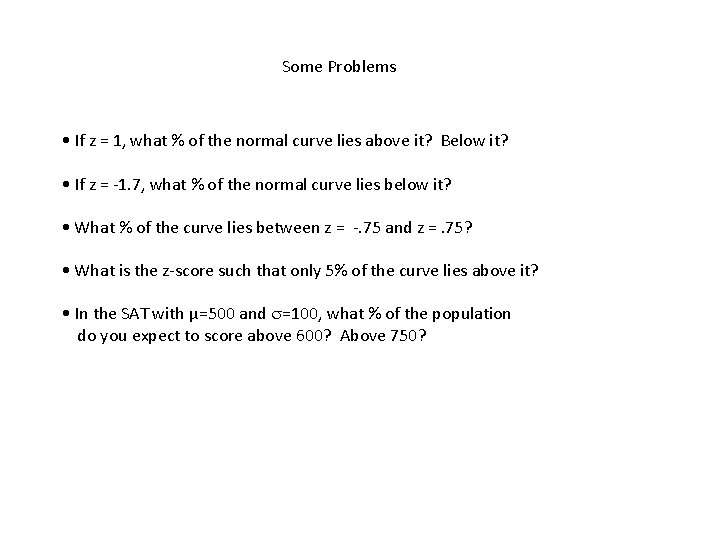 Some Problems

• If z = 1, what % of the normal curve lies above it? Below it?

• If z = -1.7, what % of the normal curve lies below it?

• What % of the curve lies between z = -.75 and z = .75?

• What is the z-score such that only 5% of the curve lies above it?

• In the SAT with $\mu$=500 and $\sigma$=100, what % of the population do you expect to score above 600? Above 750?